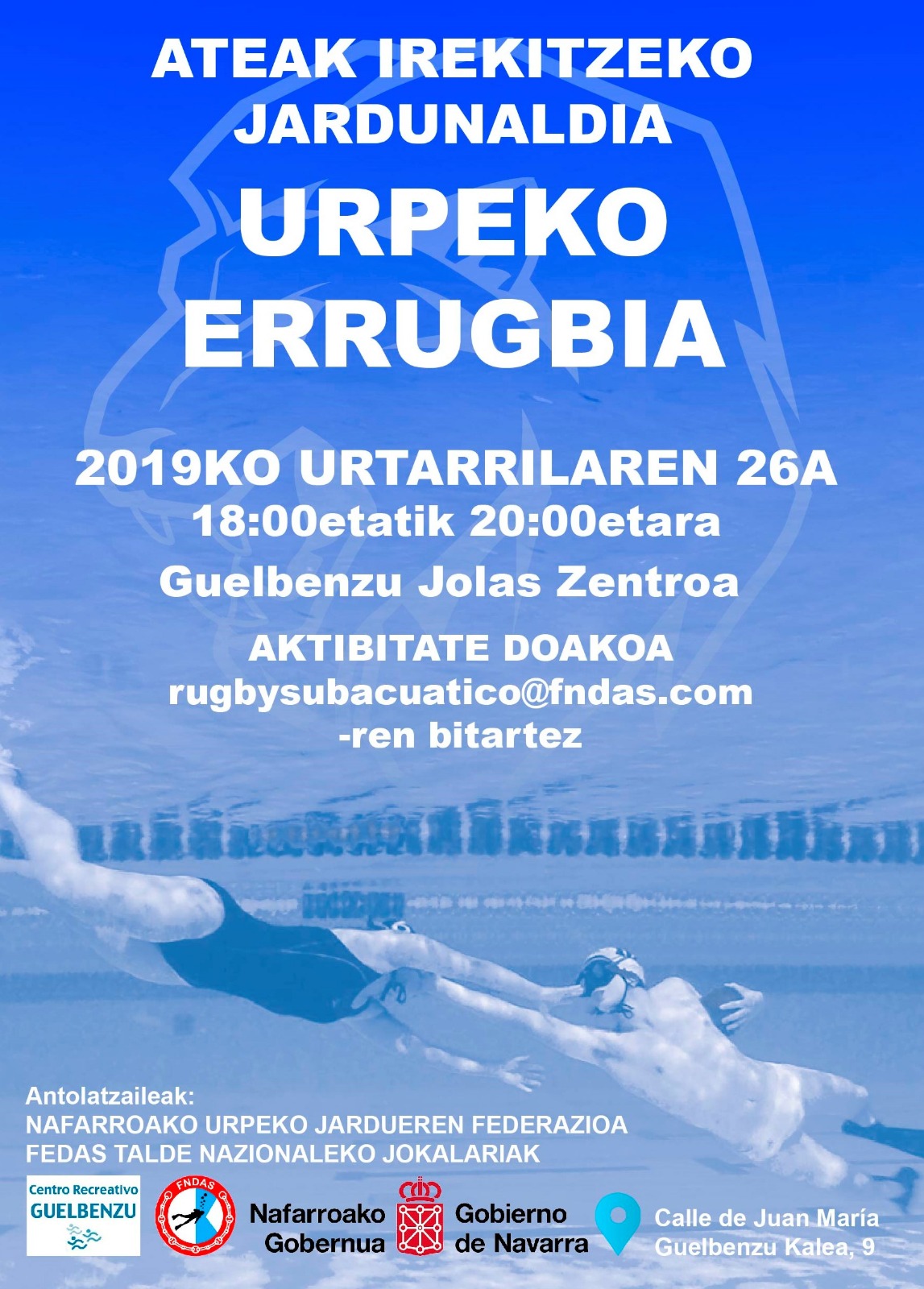 ATEAK IREKITZEKO JARDUNALDIA

URPEKO ERRUGBIA

2019KO URTARRILAREN 26A
18:00etatik 20:00etara
Guelbenzu Jolas Zentroa

AKTIBITATE DOAKOA
rugbysubacuatico@fndas.com
-ren bitartez

Antolatzaileak:
NAFARROAKO URPEKO JARDUEREN FEDERAZIOA
FEDAS TALDE NAZIONALEKO JOKALARIAK

Centro Recreativo GUELBENZU

FNDAS

Nafarroako Gobernua

Gobierno de Navarra

Calle de Juan María Guelbenzu Kalea, 9